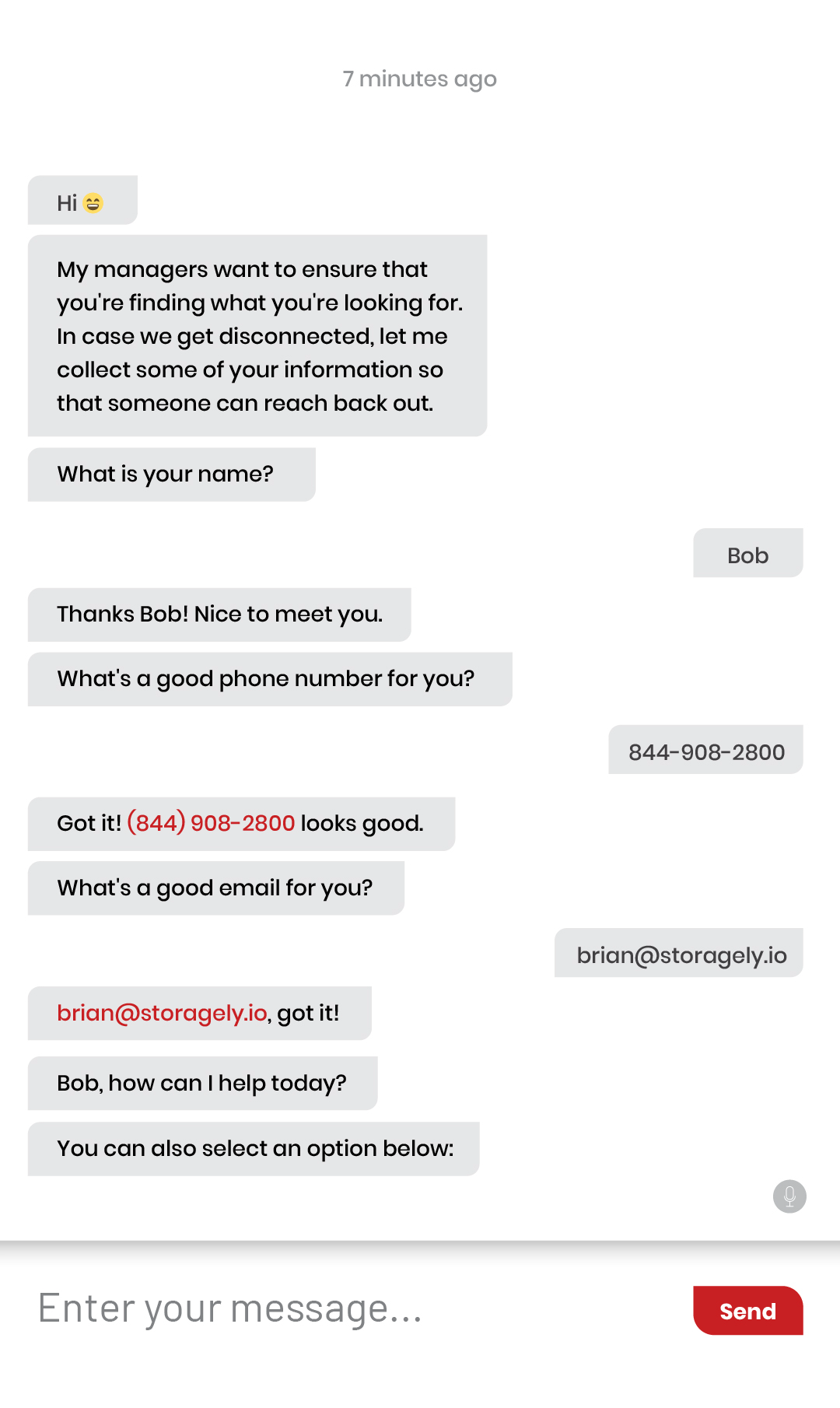 7 minutes ago

Hi 😄

My managers want to ensure that you're finding what you're looking for. In case we get disconnected, let me collect some of your information so that someone can reach back out.

What is your name?

Bob

Thanks Bob! Nice to meet you.

What's a good phone number for you?

844-908-2800

Got it! (844) 908-2800 looks good.

What's a good email for you?

brian@storagely.io

brian@storagely.io, got it!

Bob, how can I help today?

You can also select an option below:

Enter your message...

Send